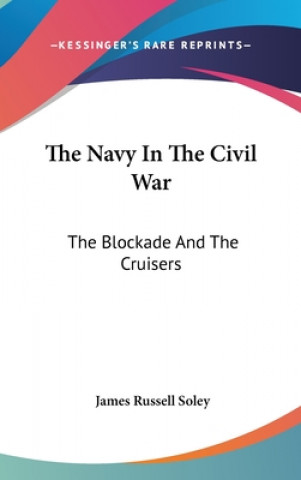 —KESSINGER'S RARE REPRINTS—

The Navy In The Civil War

The Blockade And The Cruisers

James Russell Soley